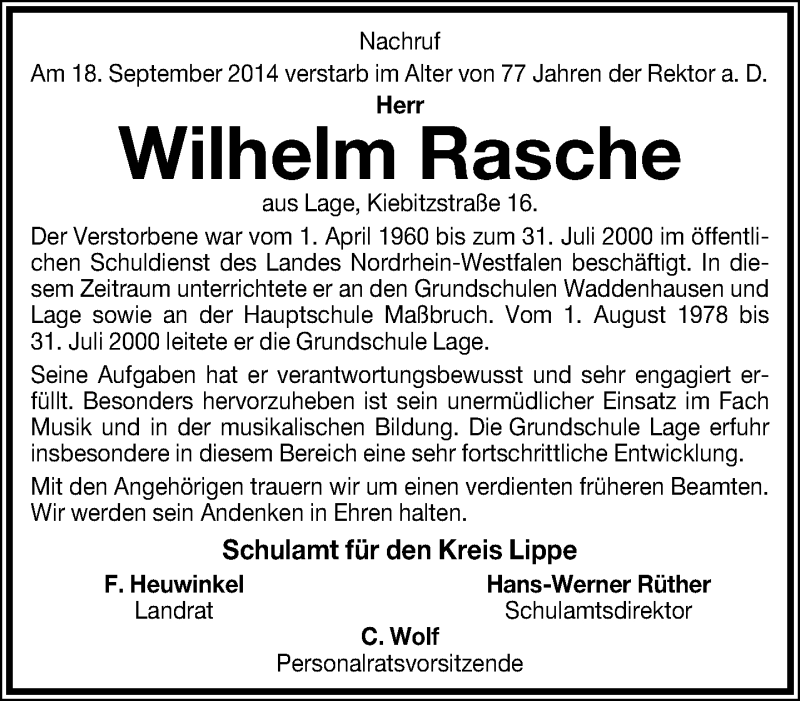 Nachruf

Am 18. September 2014 verstarb im Alter von 77 Jahren der Rektor a. D.

Herr

Wilhelm Rasche

aus Lage, Kiebitzstraße 16.

Der Verstorbene war vom 1. April 1960 bis zum 31. Juli 2000 im öffentlichen Schuldienst des Landes Nordrhein-Westfalen beschäftigt. In diesem Zeitraum unterrichtete er an den Grundschulen Waddenhausen und Lage sowie an der Hauptschule Maßbruch. Vom 1. August 1978 bis 31. Juli 2000 leitete er die Grundschule Lage.

Seine Aufgaben hat er verantwortungsbewusst und sehr engagiert erfüllt. Besonders hervorzuheben ist sein unermüdlicher Einsatz im Fach Musik und in der musikalischen Bildung. Die Grundschule Lage erfuhr insbesondere in diesem Bereich eine sehr fortschrittliche Entwicklung.

Mit den Angehörigen trauern wir um einen verdienten früheren Beamten. Wir werden sein Andenken in Ehren halten.

Schulamt für den Kreis Lippe

F. Heuwinkel
Landrat

Hans-Werner Rüther
Schulamtsdirektor

C. Wolf
Personalratsvorsitzende